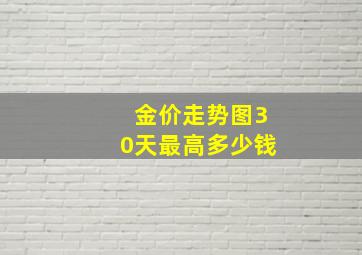 金价走势图30天最高多少钱